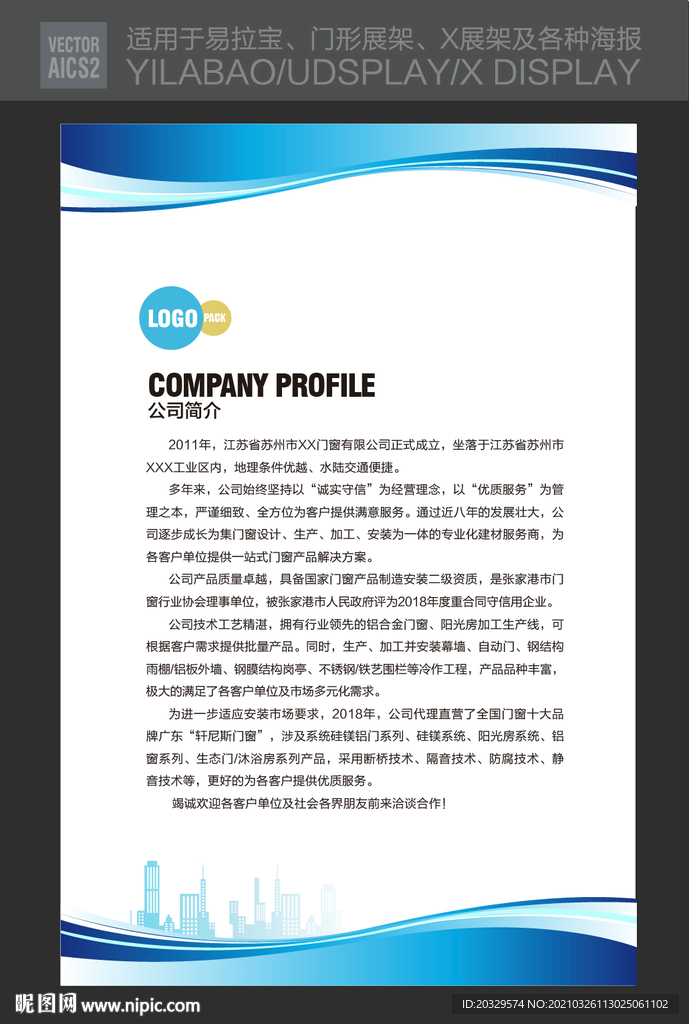 VECTOR
AICS2

适用于易拉宝、门形展架、X展架及各种海报
YILABAO/UDSPLAY/X DISPLAY

LOGO PACK

COMPANY PROFILE
公司简介

2011年，江苏省苏州市XX门窗有限公司正式成立，坐落于江苏省苏州市XXX工业区内，地理条件优越、水陆交通便捷。

多年来，公司始终坚持以“诚实守信”为经营理念，以“优质服务”为管理之本，严谨细致、全方位为客户提供满意服务。通过近八年的发展壮大，公司逐步成长为集门窗设计、生产、加工、安装为一体的专业化建材服务商，为各客户单位提供一站式门窗产品解决方案。

公司产品质量卓越，具备国家门窗产品制造安装二级资质，是张家港市门窗行业协会理事单位，被张家港市人民政府评为2018年度重合同守信用企业。

公司技术工艺精湛，拥有行业领先的铝合金门窗、阳光房加工生产线，可根据客户需求提供批量产品。同时，生产、加工并安装幕墙、自动门、钢结构雨棚/铝板外墙、钢膜结构岗亭、不锈钢/铁艺围栏等冷作工程，产品品种丰富，极大的满足了各客户单位及市场多元化需求。

为进一步适应安装市场要求，2018年，公司代理直营了全国门窗十大品牌广东“轩尼斯门窗”，涉及系统硅镁铝门系列、硅镁系统、阳光房系统、铝窗系列、生态门/沐浴房系列产品，采用断桥技术、隔音技术、防腐技术、静音技术等，更好的为各客户提供优质服务。

竭诚欢迎各客户单位及社会各界朋友前来洽谈合作！

昵图网 www.nipic.com
ID:20329574 NO:20210326113025061102